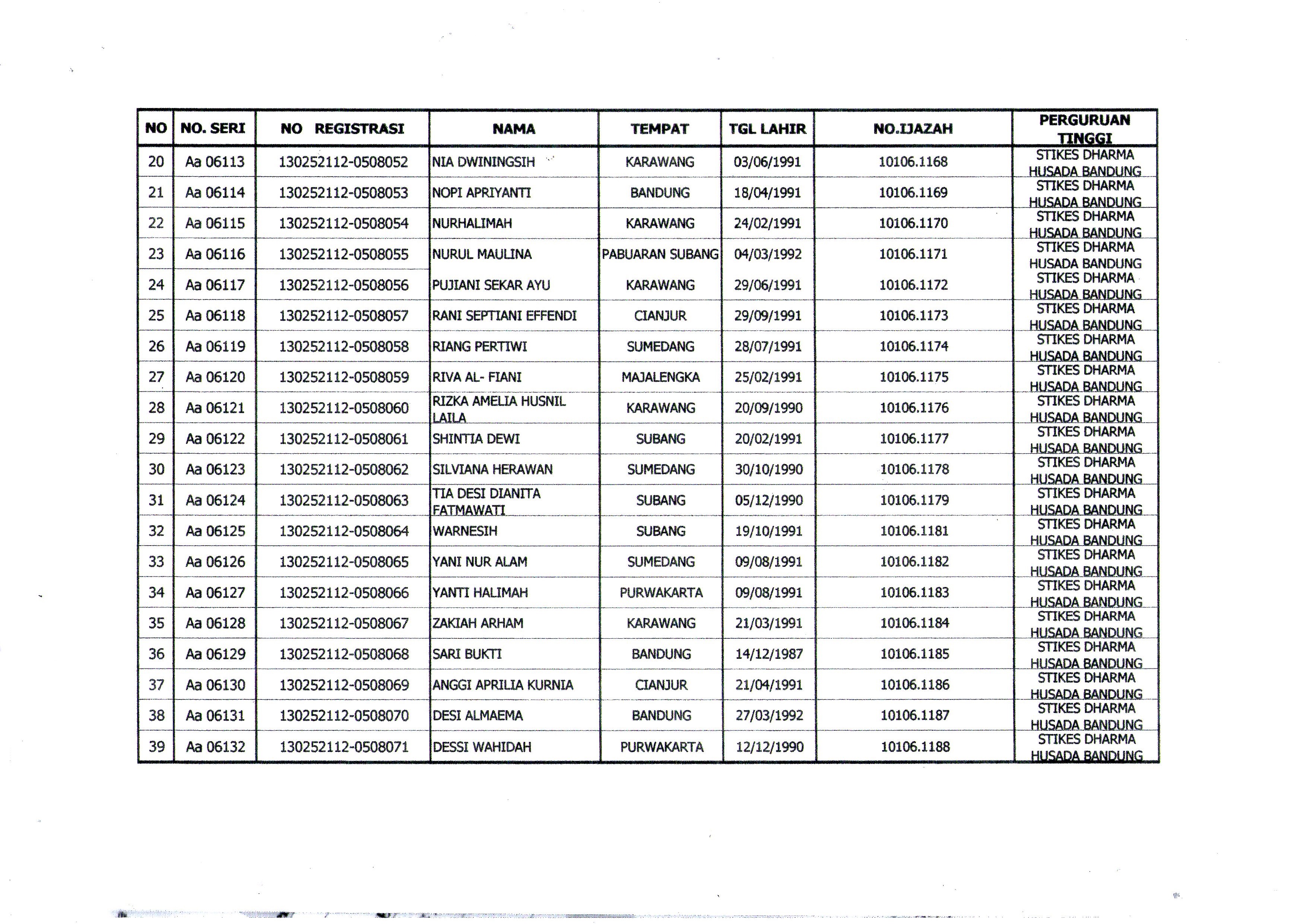 | NO | NO. SERI | NO REGISTRASI | NAMA | TEMPAT | TGL LAHIR | NO.IJAZAH | PERGURUAN TINGGI |
|---|---|---|---|---|---|---|---|
| 20 | Aa 06113 | 130252112-0508052 | NIA DWININGSIH | KARAWANG | 03/06/1991 | 10106.1168 | STIKES DHARMA HUSADA BANDUNG |
| 21 | Aa 06114 | 130252112-0508053 | NOPI APRIYANTI | BANDUNG | 18/04/1991 | 10106.1169 | STIKES DHARMA HUSADA BANDUNG |
| 22 | Aa 06115 | 130252112-0508054 | NURHALIMAH | KARAWANG | 24/02/1991 | 10106.1170 | STIKES DHARMA HUSADA BANDUNG |
| 23 | Aa 06116 | 130252112-0508055 | NURUL MAULINA | PABUARAN SUBANG | 04/03/1992 | 10106.1171 | STIKES DHARMA HUSADA BANDUNG |
| 24 | Aa 06117 | 130252112-0508056 | PUJIANI SEKAR AYU | KARAWANG | 29/06/1991 | 10106.1172 | STIKES DHARMA HUSADA BANDUNG |
| 25 | Aa 06118 | 130252112-0508057 | RANI SEPTIANI EFFENDI | CIANJUR | 29/09/1991 | 10106.1173 | STIKES DHARMA HUSADA BANDUNG |
| 26 | Aa 06119 | 130252112-0508058 | RIANG PERTIWI | SUMEDANG | 28/07/1991 | 10106.1174 | STIKES DHARMA HUSADA BANDUNG |
| 27 | Aa 06120 | 130252112-0508059 | RIVA AL- FIANI | MAJALENGKA | 25/02/1991 | 10106.1175 | STIKES DHARMA HUSADA BANDUNG |
| 28 | Aa 06121 | 130252112-0508060 | RIZKA AMELIA HUSNIL LAILA | KARAWANG | 20/09/1990 | 10106.1176 | STIKES DHARMA HUSADA BANDUNG |
| 29 | Aa 06122 | 130252112-0508061 | SHINTIA DEWI | SUBANG | 20/02/1991 | 10106.1177 | STIKES DHARMA HUSADA BANDUNG |
| 30 | Aa 06123 | 130252112-0508062 | SILVIANA HERAWAN | SUMEDANG | 30/10/1990 | 10106.1178 | STIKES DHARMA HUSADA BANDUNG |
| 31 | Aa 06124 | 130252112-0508063 | TIA DESI DIANITA FATMAWATI | SUBANG | 05/12/1990 | 10106.1179 | STIKES DHARMA HUSADA BANDUNG |
| 32 | Aa 06125 | 130252112-0508064 | WARNESIH | SUBANG | 19/10/1991 | 10106.1181 | STIKES DHARMA HUSADA BANDUNG |
| 33 | Aa 06126 | 130252112-0508065 | YANI NUR ALAM | SUMEDANG | 09/08/1991 | 10106.1182 | STIKES DHARMA HUSADA BANDUNG |
| 34 | Aa 06127 | 130252112-0508066 | YANTI HALIMAH | PURWAKARTA | 09/08/1991 | 10106.1183 | STIKES DHARMA HUSADA BANDUNG |
| 35 | Aa 06128 | 130252112-0508067 | ZAKIAH ARHAM | KARAWANG | 21/03/1991 | 10106.1184 | STIKES DHARMA HUSADA BANDUNG |
| 36 | Aa 06129 | 130252112-0508068 | SARI BUKTI | BANDUNG | 14/12/1987 | 10106.1185 | STIKES DHARMA HUSADA BANDUNG |
| 37 | Aa 06130 | 130252112-0508069 | ANGGI APRILIA KURNIA | CIANJUR | 21/04/1991 | 10106.1186 | STIKES DHARMA HUSADA BANDUNG |
| 38 | Aa 06131 | 130252112-0508070 | DESI ALMAEMA | BANDUNG | 27/03/1992 | 10106.1187 | STIKES DHARMA HUSADA BANDUNG |
| 39 | Aa 06132 | 130252112-0508071 | DESSI WAHIDAH | PURWAKARTA | 12/12/1990 | 10106.1188 | STIKES DHARMA HUSADA BANDUNG |